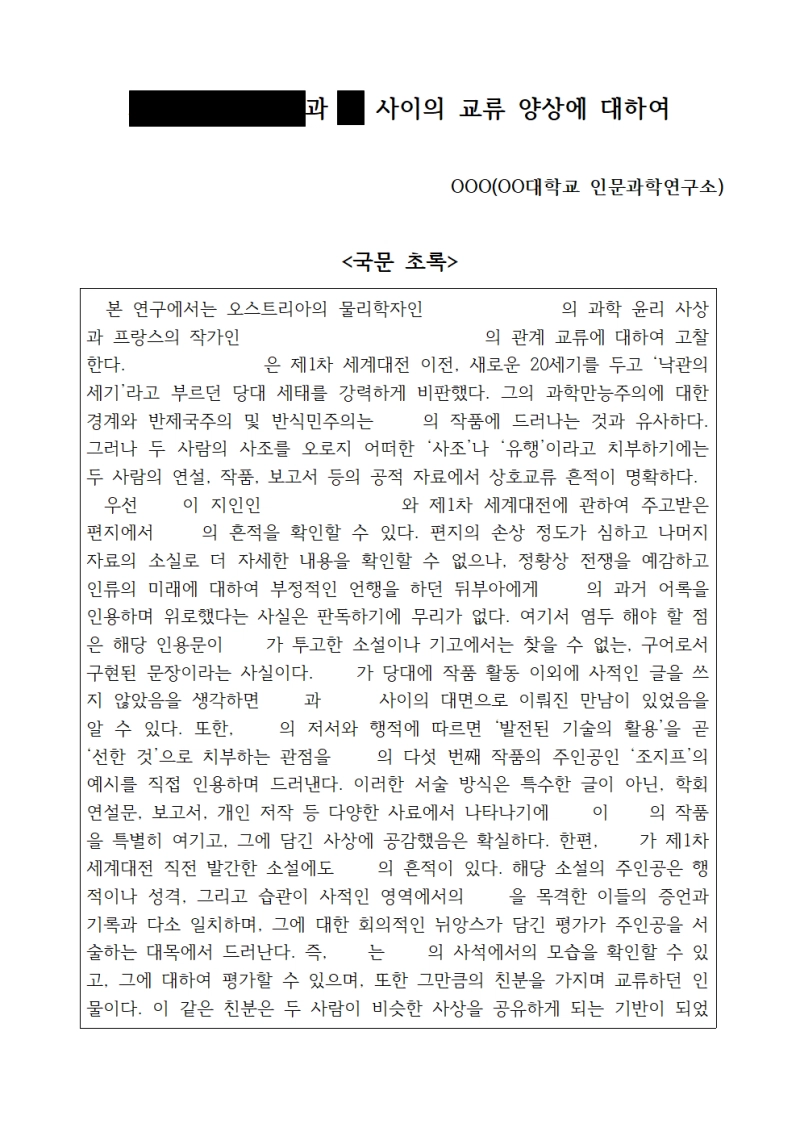 과 사이의 교류 양상에 대하여

OOO(OO대학교 인문과학연구소)

<국문 초록>

본 연구에서는 오스트리아의 물리학자인 의 과학 윤리 사상과 프랑스의 작가인 의 관계 교류에 대하여 고찰한다. 은 제1차 세계대전 이전, 새로운 20세기를 두고 '낙관의 세기'라고 부르던 당대 세태를 강력하게 비판했다. 그의 과학만능주의에 대한 경계와 반제국주의 및 반식민주의는 의 작품에 드러나는 것과 유사하다. 그러나 두 사람의 사조를 오로지 어떠한 '사조'나 '유행'이라고 치부하기에는 두 사람의 연설, 작품, 보고서 등의 공적 자료에서 상호교류 흔적이 명확하다.

우선 이 지인인 와 제1차 세계대전에 관하여 주고받은 편지에서 의 흔적을 확인할 수 있다. 편지의 손상 정도가 심하고 나머지 자료의 소실로 더 자세한 내용을 확인할 수 없으나, 정황상 전쟁을 예감하고 인류의 미래에 대하여 부정적인 언행을 하던 뒤부아에게 의 과거 어록을 인용하며 위로했다는 사실은 판독하기에 무리가 없다. 여기서 염두 해야 할 점은 해당 인용문이 가 투고한 소설이나 기고에서는 찾을 수 없는, 구어로서 구현된 문장이라는 사실이다. 가 당대에 작품 활동 이외에 사적인 글을 쓰지 않았음을 생각하면 과 사이의 대면으로 이뤄진 만남이 있었음을 알 수 있다. 또한, 의 저서와 행적에 따르면 '발전된 기술의 활용'을 곧 '선한 것'으로 치부하는 관점을 의 다섯 번째 작품의 주인공인 '조지프'의 예시를 직접 인용하며 드러낸다. 이러한 서술 방식은 특수한 글이 아닌, 학회 연설문, 보고서, 개인 저작 등 다양한 사료에서 나타나기에 이 의 작품을 특별히 여기고, 그에 담긴 사상에 공감했음은 확실하다. 한편, 가 제1차 세계대전 직전 발간한 소설에도 의 흔적이 있다. 해당 소설의 주인공은 행적이나 성격, 그리고 습관이 사적인 영역에서의 을 목격한 이들의 증언과 기록과 다소 일치하며, 그에 대한 회의적인 뉘앙스가 담긴 평가가 주인공을 서술하는 대목에서 드러난다. 즉, 는 의 사석에서의 모습을 확인할 수 있고, 그에 대하여 평가할 수 있으며, 또한 그만큼의 친분을 가지며 교류하던 인물이다. 이 같은 친분은 두 사람이 비슷한 사상을 공유하게 되는 기반이 되었